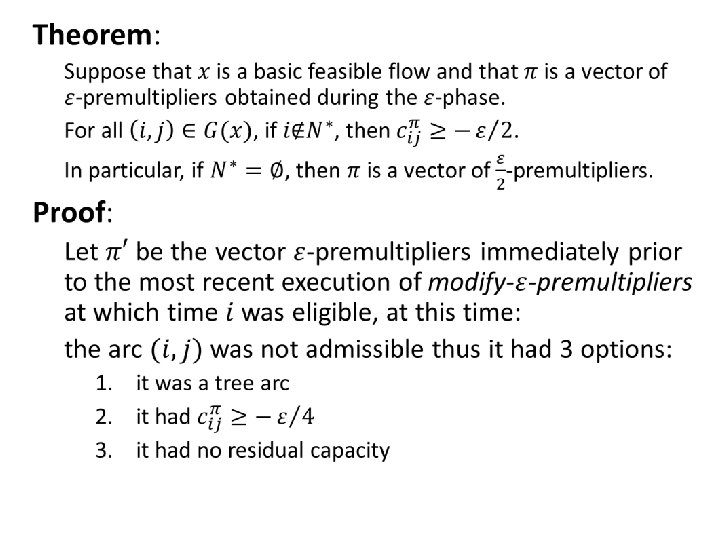 Theorem:

Suppose that $x$ is a basic feasible flow and that $\pi$ is a vector of $\varepsilon$-premultipliers obtained during the $\varepsilon$-phase.

For all $(i,j) \in G(x)$, if $i \notin N^*$, then $c_{ij}^{\pi} \geq -\varepsilon/2$.

In particular, if $N^* = \emptyset$, then $\pi$ is a vector of $\frac{\varepsilon}{2}$-premultipliers.

Proof:

Let $\pi'$ be the vector $\varepsilon$-premultipliers immediately prior to the most recent execution of modify-$\varepsilon$-premultipliers at which time $i$ was eligible, at this time:

the arc $(i,j)$ was not admissible thus it had 3 options:

1. it was a tree arc
2. it had $c_{ij}^{\pi} \geq -\varepsilon/4$
3. it had no residual capacity